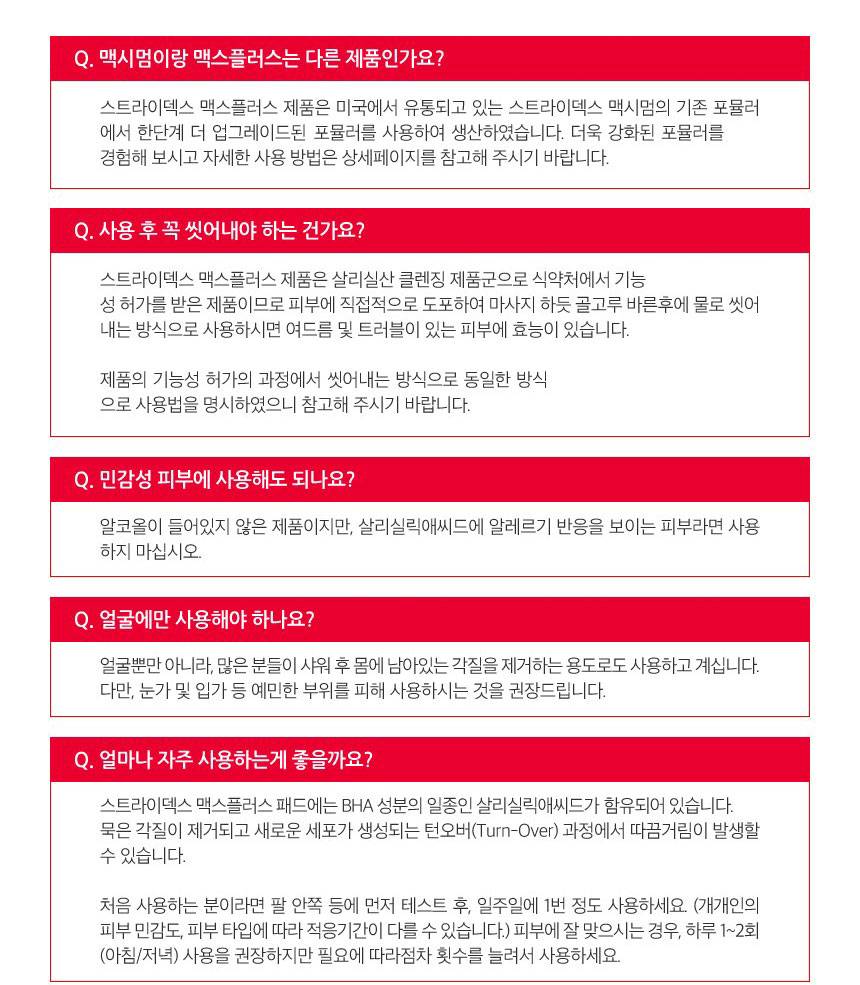 Q. 맥시멈이랑 맥스플러스는 다른 제품인가요?

스트라이덱스 맥스플러스 제품은 미국에서 유통되고 있는 스트라이덱스 맥시멈의 기존 포뮬러에서 한단계 더 업그레이드된 포뮬러를 사용하여 생산하였습니다. 더욱 강화된 포뮬러를 경험해 보시고 자세한 사용 방법은 상세페이지를 참고해 주시기 바랍니다.

Q. 사용 후 꼭 씻어내야 하는 건가요?

스트라이덱스 맥스플러스 제품은 살리실산 클렌징 제품군으로 식약처에서 기능성 허가를 받은 제품이므로 피부에 직접적으로 도포하여 마사지 하듯 골고루 바른후에 물로 씻어내는 방식으로 사용하시면 여드름 및 트러블이 있는 피부에 효능이 있습니다.

제품의 기능성 허가의 과정에서 씻어내는 방식으로 동일한 방식으로 사용법을 명시하였으니 참고해 주시기 바랍니다.

Q. 민감성 피부에 사용해도 되나요?

알코올이 들어있지 않은 제품이지만, 살리실릭애씨드에 알레르기 반응을 보이는 피부라면 사용하지 마십시오.

Q. 얼굴에만 사용해야 하나요?

얼굴뿐만 아니라, 많은 분들이 샤워 후 몸에 남아있는 각질을 제거하는 용도로도 사용하고 계십니다. 다만, 눈가 및 입가 등 예민한 부위를 피해 사용하시는 것을 권장드립니다.

Q. 얼마나 자주 사용하는게 좋을까요?

스트라이덱스 맥스플러스 패드에는 BHA 성분의 일종인 살리실릭애씨드가 함유되어 있습니다. 묵은 각질이 제거되고 새로운 세포가 생성되는 턴오버(Turn-Over) 과정에서 따끔거림이 발생할 수 있습니다.

처음 사용하는 분이라면 팔 안쪽 등에 먼저 테스트 후, 일주일에 1번 정도 사용하세요. (개개인의 피부 민감도, 피부 타입에 따라 적응기간이 다를 수 있습니다.) 피부에 잘 맞으시는 경우, 하루 1~2회 (아침/저녁) 사용을 권장하지만 필요에 따라점차 횟수를 늘려서 사용하세요.